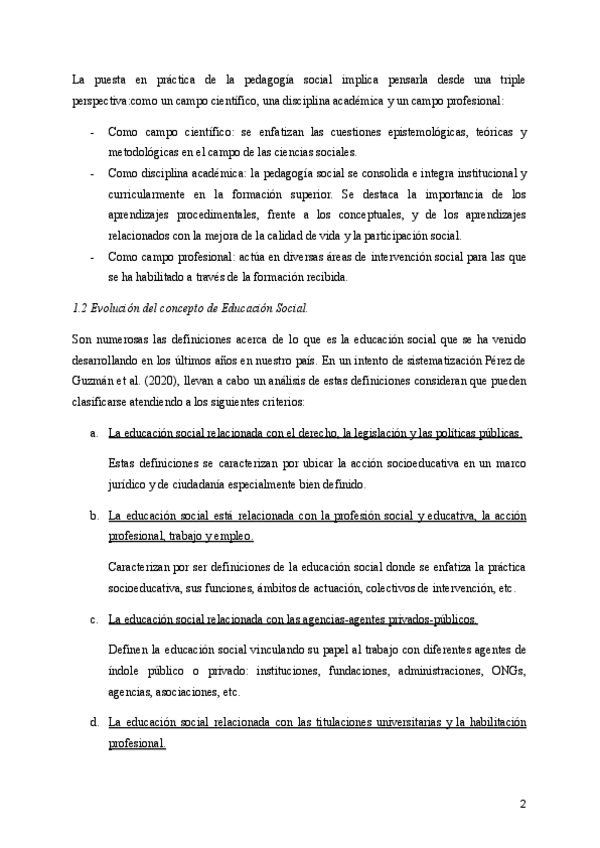 La puesta en práctica de la pedagogía social implica pensarla desde una triple perspectiva:como un campo científico, una disciplina académica y un campo profesional:

- Como campo científico: se enfatizan las cuestiones epistemológicas, teóricas y metodológicas en el campo de las ciencias sociales.
- Como disciplina académica: la pedagogía social se consolida e integra institucional y curricularmente en la formación superior. Se destaca la importancia de los aprendizajes procedimentales, frente a los conceptuales, y de los aprendizajes relacionados con la mejora de la calidad de vida y la participación social.
- Como campo profesional: actúa en diversas áreas de intervención social para las que se ha habilitado a través de la formación recibida.

1.2 Evolución del concepto de Educación Social.

Son numerosas las definiciones acerca de lo que es la educación social que se ha venido desarrollando en los últimos años en nuestro país. En un intento de sistematización Pérez de Guzmán et al. (2020), llevan a cabo un análisis de estas definiciones consideran que pueden clasificarse atendiendo a los siguientes criterios:

a. La educación social relacionada con el derecho, la legislación y las políticas públicas.

Estas definiciones se caracterizan por ubicar la acción socioeducativa en un marco jurídico y de ciudadanía especialmente bien definido.

b. La educación social está relacionada con la profesión social y educativa, la acción profesional, trabajo y empleo.

Caracterizan por ser definiciones de la educación social donde se enfatiza la práctica socioeducativa, sus funciones, ámbitos de actuación, colectivos de intervención, etc.

c. La educación social relacionada con las agencias-agentes privados-públicos.

Definen la educación social vinculando su papel al trabajo con diferentes agentes de índole público o privado: instituciones, fundaciones, administraciones, ONGs, agencias, asociaciones, etc.

d. La educación social relacionada con las titulaciones universitarias y la habilitación profesional.

2